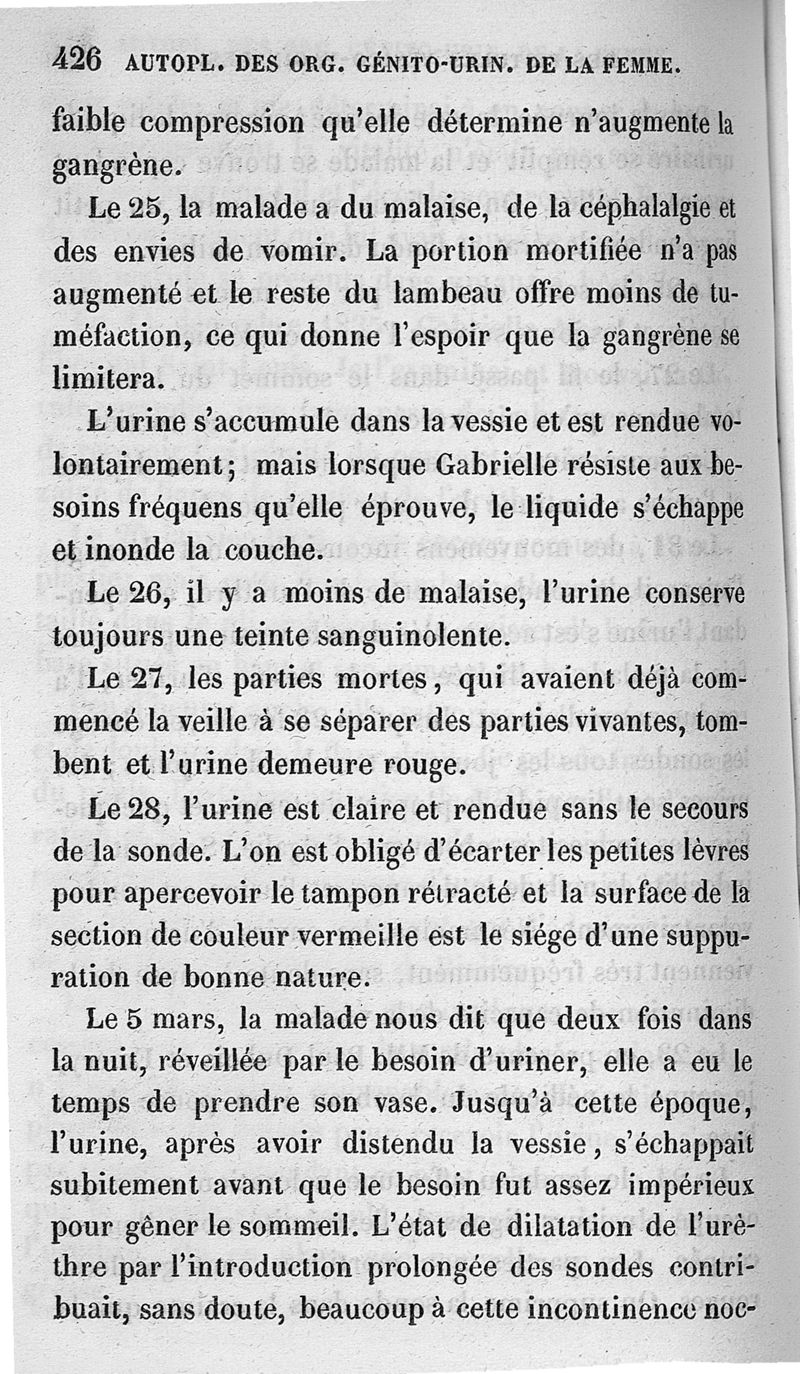 426 AUTOPL. DES ORG. GÉNITO-URIN. DE LA FEMME.

faible compression qu'elle détermine n'augmente la gangrène.

Le 25, la malade a du malaise, de la céphalalgie et des envies de vomir. La portion mortifiée n'a pas augmenté et le reste du lambeau offre moins de tuméfaction, ce qui donne l'espoir que la gangrène se limitera.

L'urine s'accumule dans la vessie et est rendue volontairement; mais lorsque Gabrielle résiste aux besoins fréquens qu'elle éprouve, le liquide s'échappe et inonde la couche.

Le 26, il y a moins de malaise, l'urine conserve toujours une teinte sanguinolente.

Le 27, les parties mortes, qui avaient déjà commencé la veille à se séparer des parties vivantes, tombent et l'urine demeure rouge.

Le 28, l'urine est claire et rendue sans le secours de la sonde. L'on est obligé d'écarter les petites lèvres pour apercevoir le tampon rétracté et la surface de la section de couleur vermeille est le siége d'une suppuration de bonne nature.

Le 5 mars, la malade nous dit que deux fois dans la nuit, réveillée par le besoin d'uriner, elle a eu le temps de prendre son vase. Jusqu'à cette époque, l'urine, après avoir distendu la vessie, s'échappait subitement avant que le besoin fut assez impérieux pour gêner le sommeil. L'état de dilatation de l'urèthre par l'introduction prolongée des sondes contribuait, sans doute, beaucoup à cette incontinence noc-